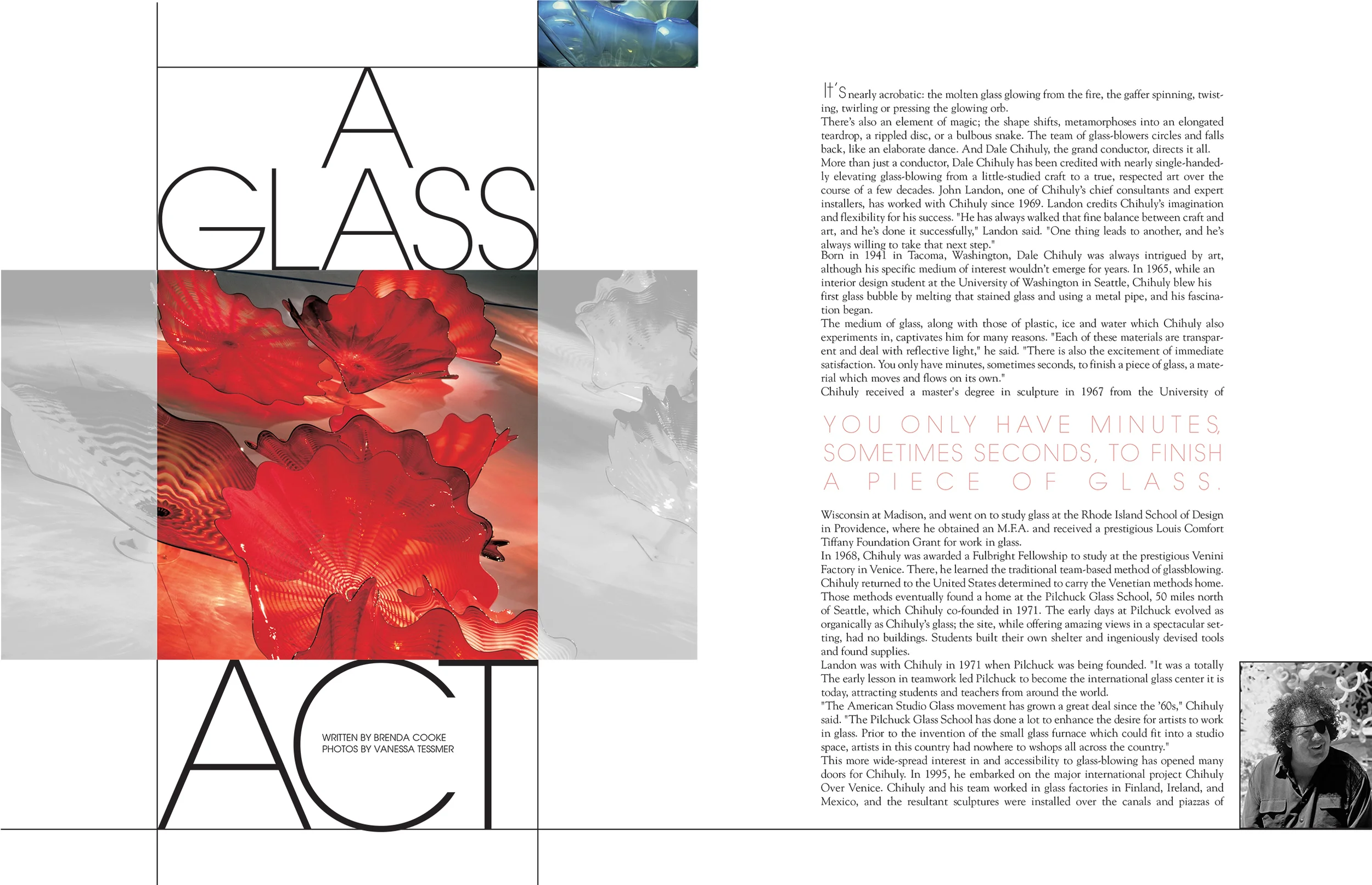 A
GLASS

ACT

WRITTEN BY BRENDA COOKE
PHOTOS BY VANESSA TESSMER

It's nearly acrobatic: the molten glass glowing from the fire, the gaffer spinning, twisting, twirling or pressing the glowing orb.

There's also an element of magic; the shape shifts, metamorphoses into an elongated teardrop, a rippled disc, or a bulbous snake. The team of glass-blowers circles and falls back, like an elaborate dance. And Dale Chihuly, the grand conductor, directs it all.

More than just a conductor, Dale Chihuly has been credited with nearly single-handedly elevating glass-blowing from a little-studied craft to a true, respected art over the course of a few decades. John Landon, one of Chihuly's chief consultants and expert installers, has worked with Chihuly since 1969. Landon credits Chihuly's imagination and flexibility for his success. "He has always walked that fine balance between craft and art, and he's done it successfully," Landon said. "One thing leads to another, and he's always willing to take that next step."

Born in 1941 in Tacoma, Washington, Dale Chihuly was always intrigued by art, although his specific medium of interest wouldn't emerge for years. In 1965, while an interior design student at the University of Washington in Seattle, Chihuly blew his first glass bubble by melting that stained glass and using a metal pipe, and his fascination began.

The medium of glass, along with those of plastic, ice and water which Chihuly also experiments in, captivates him for many reasons. "Each of these materials are transparent and deal with reflective light," he said. "There is also the excitement of immediate satisfaction. You only have minutes, sometimes seconds, to finish a piece of glass, a material which moves and flows on its own."

Chihuly received a master's degree in sculpture in 1967 from the University of

YOU ONLY HAVE MINUTES, SOMETIMES SECONDS, TO FINISH A PIECE OF GLASS.

Wisconsin at Madison, and went on to study glass at the Rhode Island School of Design in Providence, where he obtained an M.F.A. and received a prestigious Louis Comfort Tiffany Foundation Grant for work in glass.

In 1968, Chihuly was awarded a Fulbright Fellowship to study at the prestigious Venini Factory in Venice. There, he learned the traditional team-based method of glassblowing. Chihuly returned to the United States determined to carry the Venetian methods home. Those methods eventually found a home at the Pilchuck Glass School, 50 miles north of Seattle, which Chihuly co-founded in 1971. The early days at Pilchuck evolved as organically as Chihuly's glass; the site, while offering amazing views in a spectacular setting, had no buildings. Students built their own shelter and ingeniously devised tools and found supplies.

Landon was with Chihuly in 1971 when Pilchuck was being founded. "It was a totally The early lesson in teamwork led Pilchuck to become the international glass center it is today, attracting students and teachers from around the world.

"The American Studio Glass movement has grown a great deal since the '60s," Chihuly said. "The Pilchuck Glass School has done a lot to enhance the desire for artists to work in glass. Prior to the invention of the small glass furnace which could fit into a studio space, artists in this country had nowhere to wshops all across the country."

This more wide-spread interest in and accessibility to glass-blowing has opened many doors for Chihuly. In 1995, he embarked on the major international project Chihuly Over Venice. Chihuly and his team worked in glass factories in Finland, Ireland, and Mexico, and the resultant sculptures were installed over the canals and piazzas of